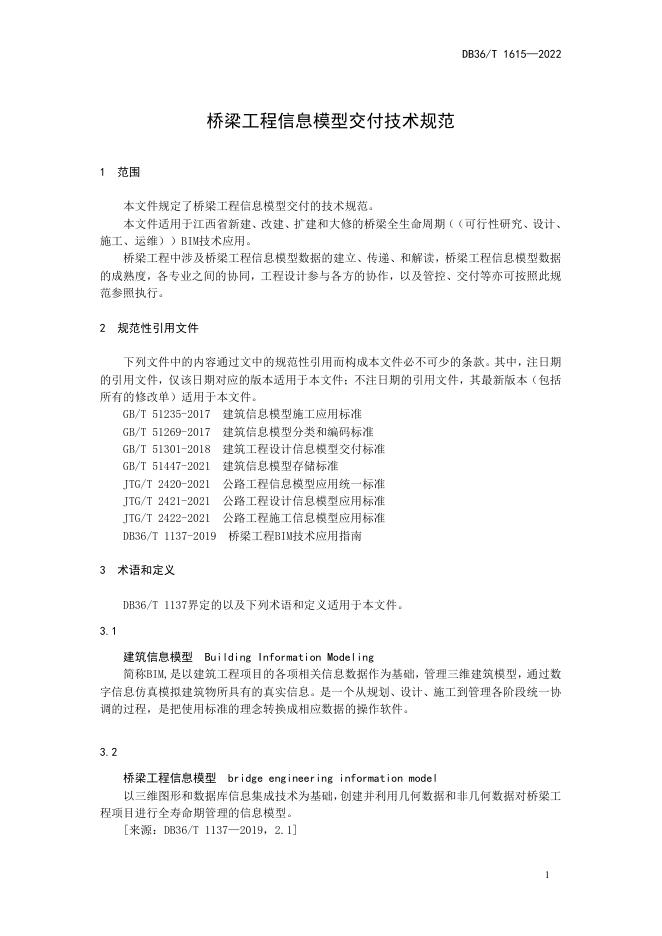 DB36/T 1615—2022

桥梁工程信息模型交付技术规范

1 范围

本文件规定了桥梁工程信息模型交付的技术规范。

本文件适用于江西省新建、改建、扩建和大修的桥梁全生命周期（（可行性研究、设计、施工、运维））BIM技术应用。

桥梁工程中涉及桥梁工程信息模型数据的建立、传递、和解读，桥梁工程信息模型数据的成熟度，各专业之间的协同，工程设计参与各方的协作，以及管控、交付等亦可按照此规范参照执行。

2 规范性引用文件

下列文件中的内容通过文中的规范性引用而构成本文件必不可少的条款。其中，注日期的引用文件，仅该日期对应的版本适用于本文件；不注日期的引用文件，其最新版本（包括所有的修改单）适用于本文件。

GB/T 51235-2017 建筑信息模型施工应用标准
GB/T 51269-2017 建筑信息模型分类和编码标准
GB/T 51301-2018 建筑工程设计信息模型交付标准
GB/T 51447-2021 建筑信息模型存储标准
JTG/T 2420-2021 公路工程信息模型应用统一标准
JTG/T 2421-2021 公路工程设计信息模型应用标准
JTG/T 2422-2021 公路工程施工信息模型应用标准
DB36/T 1137-2019 桥梁工程BIM技术应用指南

3 术语和定义

DB36/T 1137界定的以及下列术语和定义适用于本文件。

3.1

建筑信息模型 Building Information Modeling

简称BIM,是以建筑工程项目的各项相关信息数据作为基础，管理三维建筑模型，通过数字信息仿真模拟建筑物所具有的真实信息。是一个从规划、设计、施工到管理各阶段统一协调的过程，是把使用标准的理念转换成相应数据的操作软件。

3.2

桥梁工程信息模型 bridge engineering information model

以三维图形和数据库信息集成技术为基础，创建并利用几何数据和非几何数据对桥梁工程项目进行全寿命期管理的信息模型。

[来源：DB36/T 1137—2019，2.1]

1